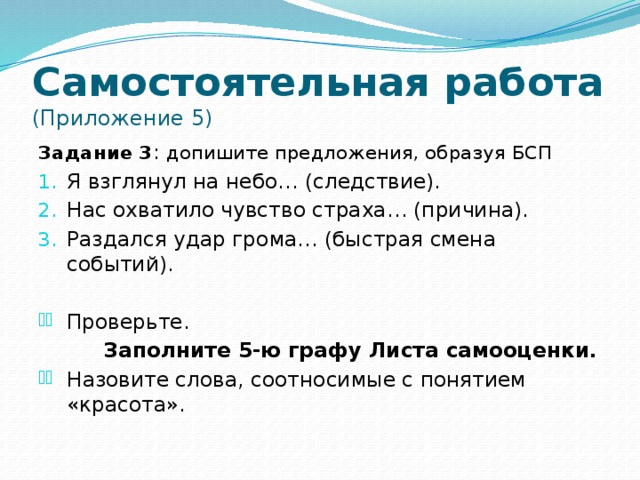 Самостоятельная работа
(Приложение 5)

Задание 3: допишите предложения, образуя БСП

1. Я взглянул на небо… (следствие).
2. Нас охватило чувство страха… (причина).
3. Раздался удар грома… (быстрая смена событий).

Проверьте.

Заполните 5-ю графу Листа самооценки.

Назовите слова, соотносимые с понятием «красота».